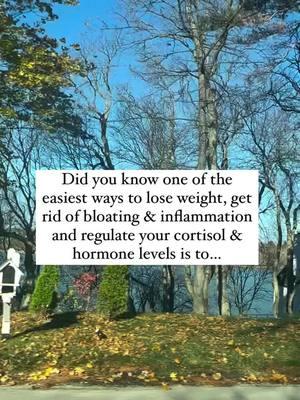 Did you know one of the easiest ways to lose weight, get rid of bloating & inflammation and regulate your cortisol & hormone levels is to...